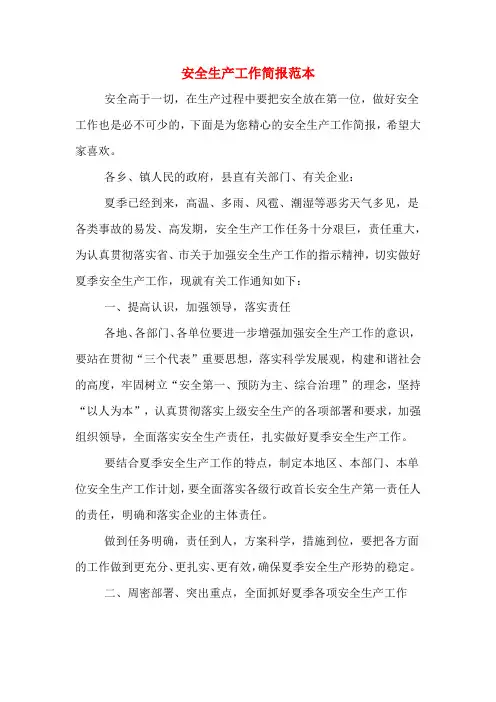 安全生产工作简报范本

安全高于一切，在生产过程中要把安全放在第一位，做好安全工作也是必不可少的，下面是为您精心的安全生产工作简报，希望大家喜欢。

各乡、镇人民的政府，县直有关部门、有关企业：

夏季已经到来，高温、多雨、风雹、潮湿等恶劣天气多见，是各类事故的易发、高发期，安全生产工作任务十分艰巨，责任重大，为认真贯彻落实省、市关于加强安全生产工作的指示精神，切实做好夏季安全生产工作，现就有关工作通知如下：

一、提高认识，加强领导，落实责任

各地、各部门、各单位要进一步增强加强安全生产工作的意识，要站在贯彻“三个代表”重要思想，落实科学发展观，构建和谐社会的高度，牢固树立“安全第一、预防为主、综合治理”的理念，坚持“以人为本”，认真贯彻落实上级安全生产的各项部署和要求，加强组织领导，全面落实安全生产责任，扎实做好夏季安全生产工作。

要结合夏季安全生产工作的特点，制定本地区、本部门、本单位安全生产工作计划，要全面落实各级行政首长安全生产第一责任人的责任，明确和落实企业的主体责任。

做到任务明确，责任到人，方案科学，措施到位，要把各方面的工作做到更充分、更扎实、更有效，确保夏季安全生产形势的稳定。

二、周密部署、突出重点，全面抓好夏季各项安全生产工作